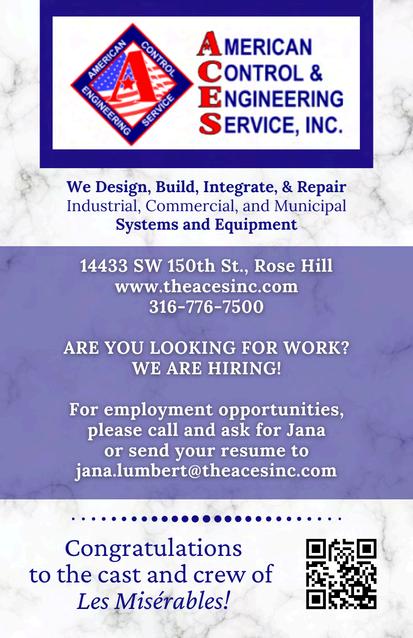 AMERICAN CONTROL ENGINEERING SERVICE

AMERICAN
CONTROL &
ENGINEERING
SERVICE, INC.

We Design, Build, Integrate, & Repair
Industrial, Commercial, and Municipal
Systems and Equipment

14433 SW 150th St., Rose Hill
www.theacesinc.com
316-776-7500

ARE YOU LOOKING FOR WORK?
WE ARE HIRING!

For employment opportunities, please call and ask for Jana or send your resume to jana.lumbert@theacesinc.com

Congratulations to the cast and crew of Les Misérables!